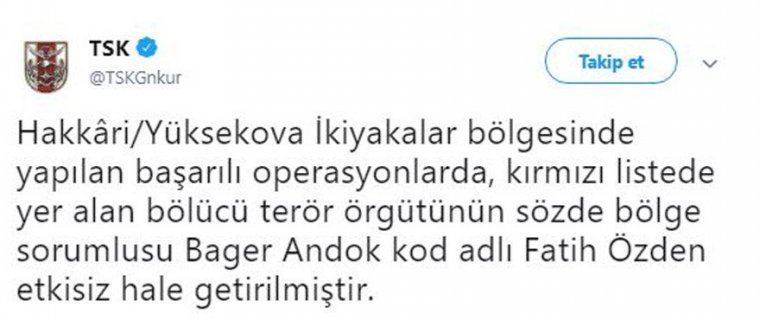 TSK
@TSKGnkur

Takip et

Hakkâri/Yüksekova İkiyakalar bölgesinde yapılan başarılı operasyonlarda, kırmızı listede yer alan bölücü terör örgütünün sözde bölge sorumlusu Bager Andok kod adlı Fatih Özden etkisiz hale getirilmiştir.